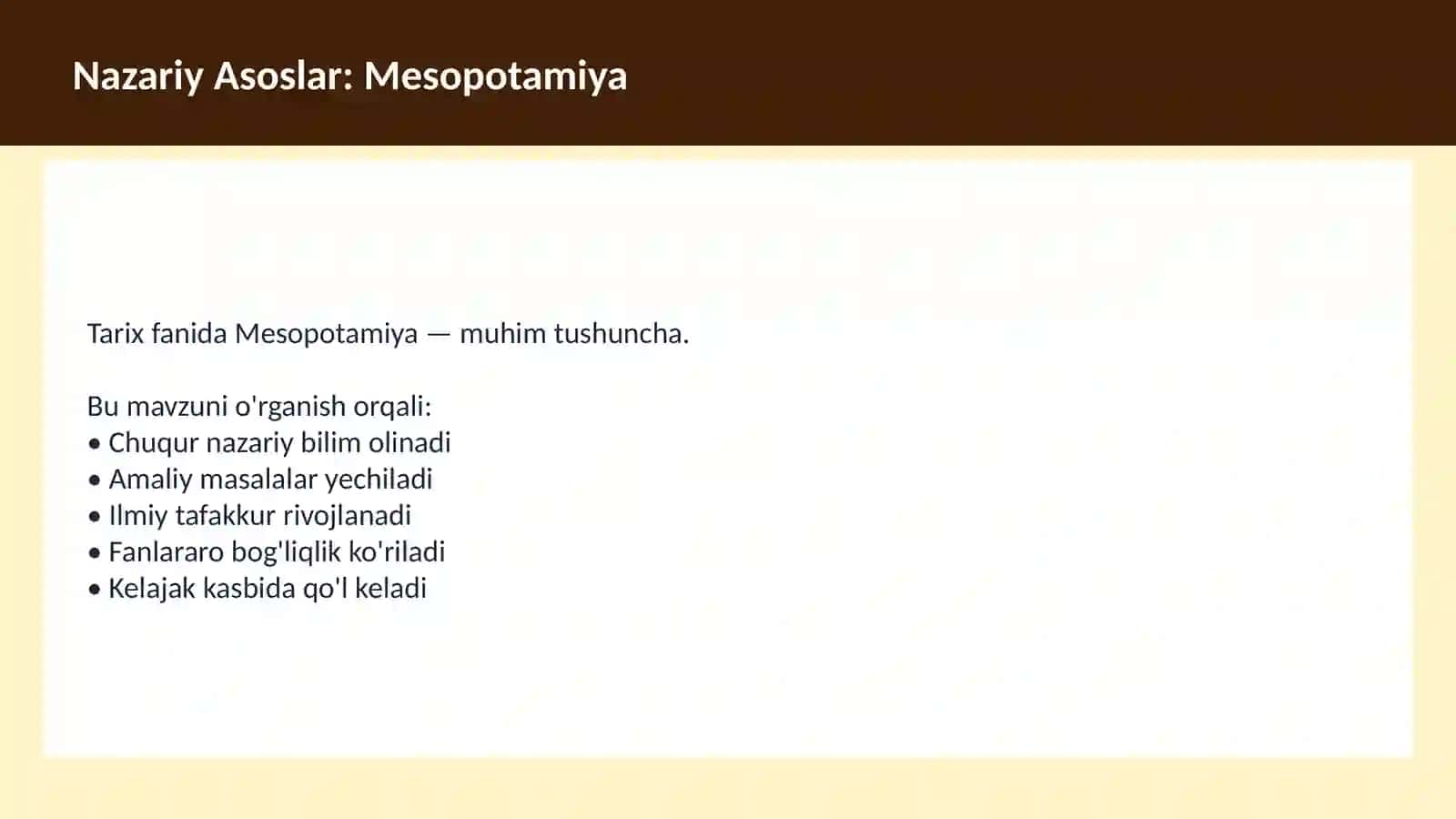 Nazariy Asoslar: Mesopotamiya

Tarix fanida Mesopotamiya — muhim tushuncha.

Bu mavzuni o'rganish orqali:
• Chuqur nazariy bilim olinadi
• Amaliy masalalar yechiladi
• Ilmiy tafakkur rivojlanadi
• Fanlararo bog'liqlik ko'riladi
• Kelajak kasbida qo'l keladi